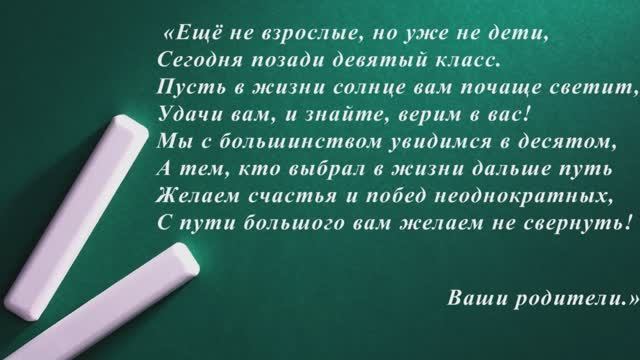 «Ещё не взрослые, но уже не дети,
Сегодня позади девятый класс.
Пусть в жизни солнце вам почаще светит,
Удачи вам, и знайте, верим в вас!
Мы с большинством увидимся в десятом,
А тем, кто выбрал в жизни дальше путь
Желаем счастья и побед неоднократных,
С пути большого вам желаем не свернуть!

Ваши родители.»